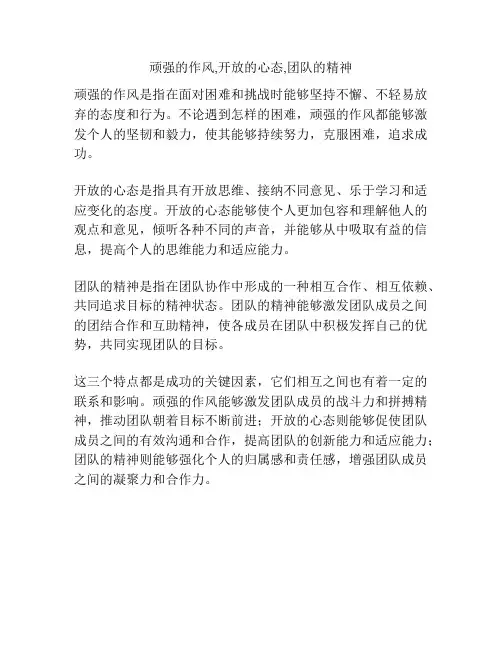 顽强的作风,开放的心态,团队的精神

顽强的作风是指在面对困难和挑战时能够坚持不懈、不轻易放弃的态度和行为。不论遇到怎样的困难，顽强的作风都能够激发个人的坚韧和毅力，使其能够持续努力，克服困难，追求成功。

开放的心态是指具有开放思维、接纳不同意见、乐于学习和适应变化的态度。开放的心态能够使个人更加包容和理解他人的观点和意见，倾听各种不同的声音，并能够从中吸取有益的信息，提高个人的思维能力和适应能力。

团队的精神是指在团队协作中形成的一种相互合作、相互依赖、共同追求目标的精神状态。团队的精神能够激发团队成员之间的团结合作和互助精神，使各成员在团队中积极发挥自己的优势，共同实现团队的目标。

这三个特点都是成功的关键因素，它们相互之间也有着一定的联系和影响。顽强的作风能够激发团队成员的战斗力和拼搏精神，推动团队朝着目标不断前进；开放的心态则能够促使团队成员之间的有效沟通和合作，提高团队的创新能力和适应能力；团队的精神则能够强化个人的归属感和责任感，增强团队成员之间的凝聚力和合作力。